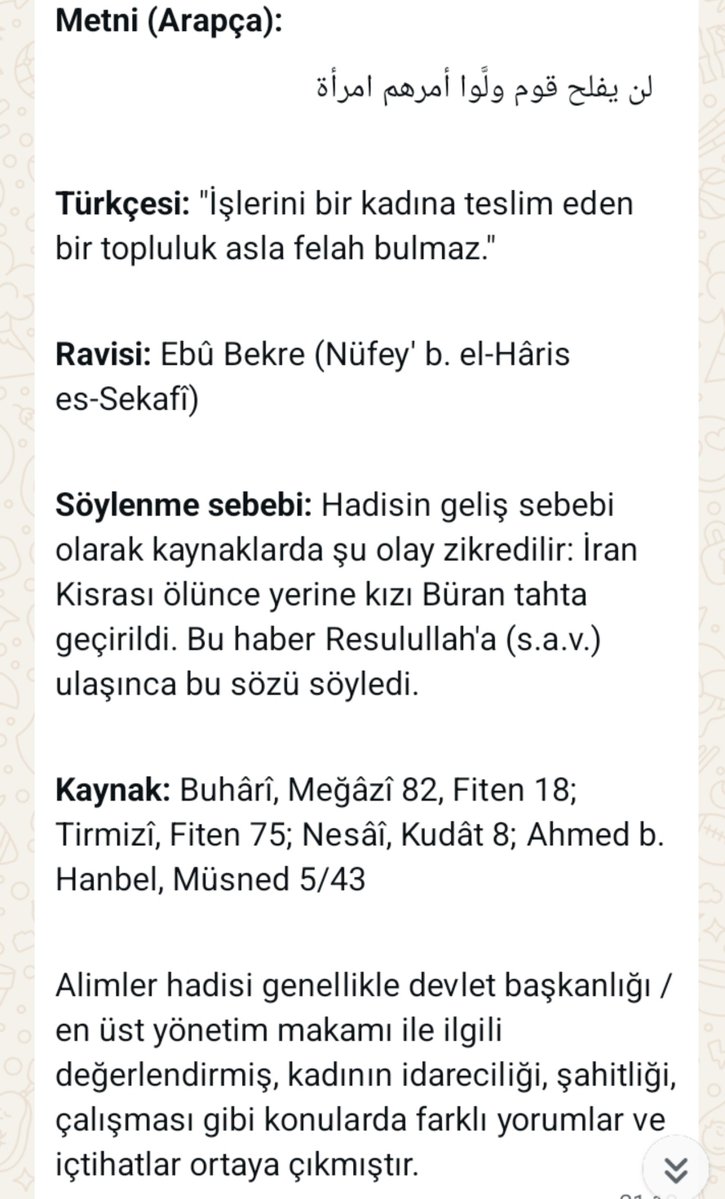 Metni (Arapça):

لن يفلح قوم ولّوا أمرهم امرأة

Türkçesi: "İşlerini bir kadına teslim eden bir topluluk asla felah bulmaz."

Ravisi: Ebû Bekre (Nüfey' b. el-Hâris es-Sekafî)

Söylenme sebebi: Hadisin geliş sebebi olarak kaynaklarda şu olay zikredilir: İran Kisrası ölünce yerine kızı Büran tahta geçirildi. Bu haber Resulullah'a (s.a.v.) ulaşınca bu sözü söyledi.

Kaynak: Buhârî, Meğâzî 82, Fiten 18; Tirmizî, Fiten 75; Nesâî, Kudât 8; Ahmed b. Hanbel, Müsned 5/43

Alimler hadisi genellikle devlet başkanlığı / en üst yönetim makamı ile ilgili değerlendirmiş, kadının idareciliği, şahitliği, çalışması gibi konularda farklı yorumlar ve içtihatlar ortaya çıkmıştır.